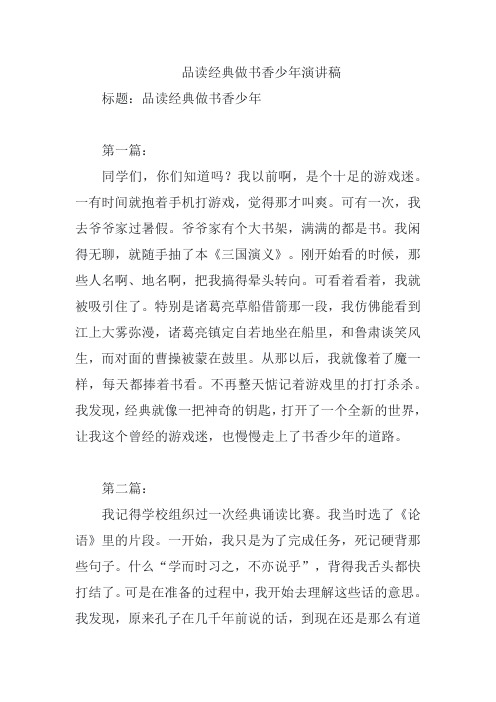 品读经典做书香少年演讲稿

标题：品读经典做书香少年

第一篇：

同学们，你们知道吗？我以前啊，是个十足的游戏迷。一有时间就抱着手机打游戏，觉得那才叫爽。可有一次，我去爷爷家过暑假。爷爷家有个大书架，满满的都是书。我闲得无聊，就随手抽了本《三国演义》。刚开始看的时候，那些人名啊、地名啊，把我搞得晕头转向。可看着看着，我就被吸引住了。特别是诸葛亮草船借箭那一段，我仿佛能看到江上大雾弥漫，诸葛亮镇定自若地坐在船里，和鲁肃谈笑风生，而对面的曹操被蒙在鼓里。从那以后，我就像着了魔一样，每天都捧着书看。不再整天惦记着游戏里的打打杀杀。我发现，经典就像一把神奇的钥匙，打开了一个全新的世界，让我这个曾经的游戏迷，也慢慢走上了书香少年的道路。

第二篇：

我记得学校组织过一次经典诵读比赛。我当时选了《论语》里的片段。一开始，我只是为了完成任务，死记硬背那些句子。什么“学而时习之，不亦说乎”，背得我舌头都快打结了。可是在准备的过程中，我开始去理解这些话的意思。我发现，原来孔子在几千年前说的话，到现在还是那么有道